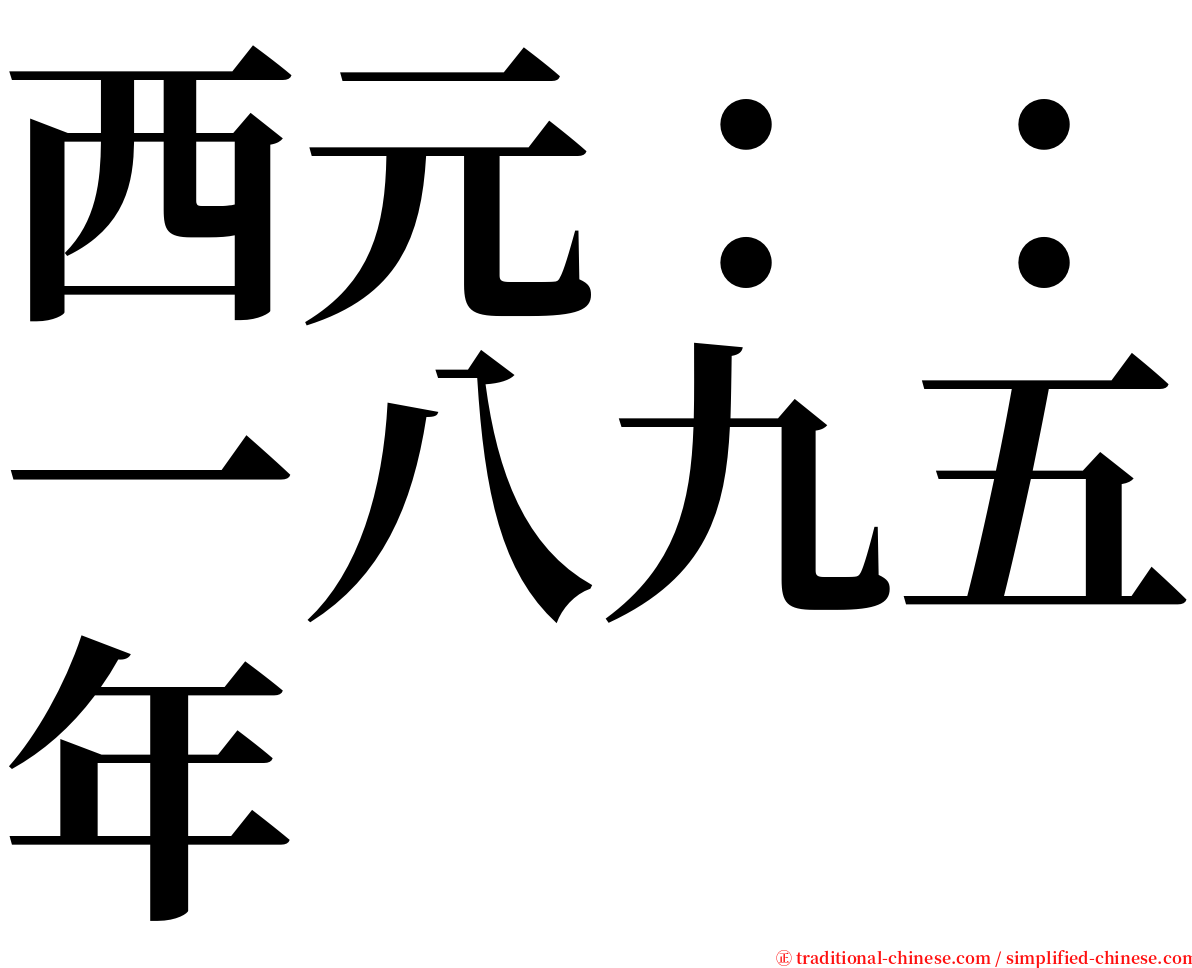 西元：：一八九五年

㊣ traditional-chinese.com / simplified-chinese.com